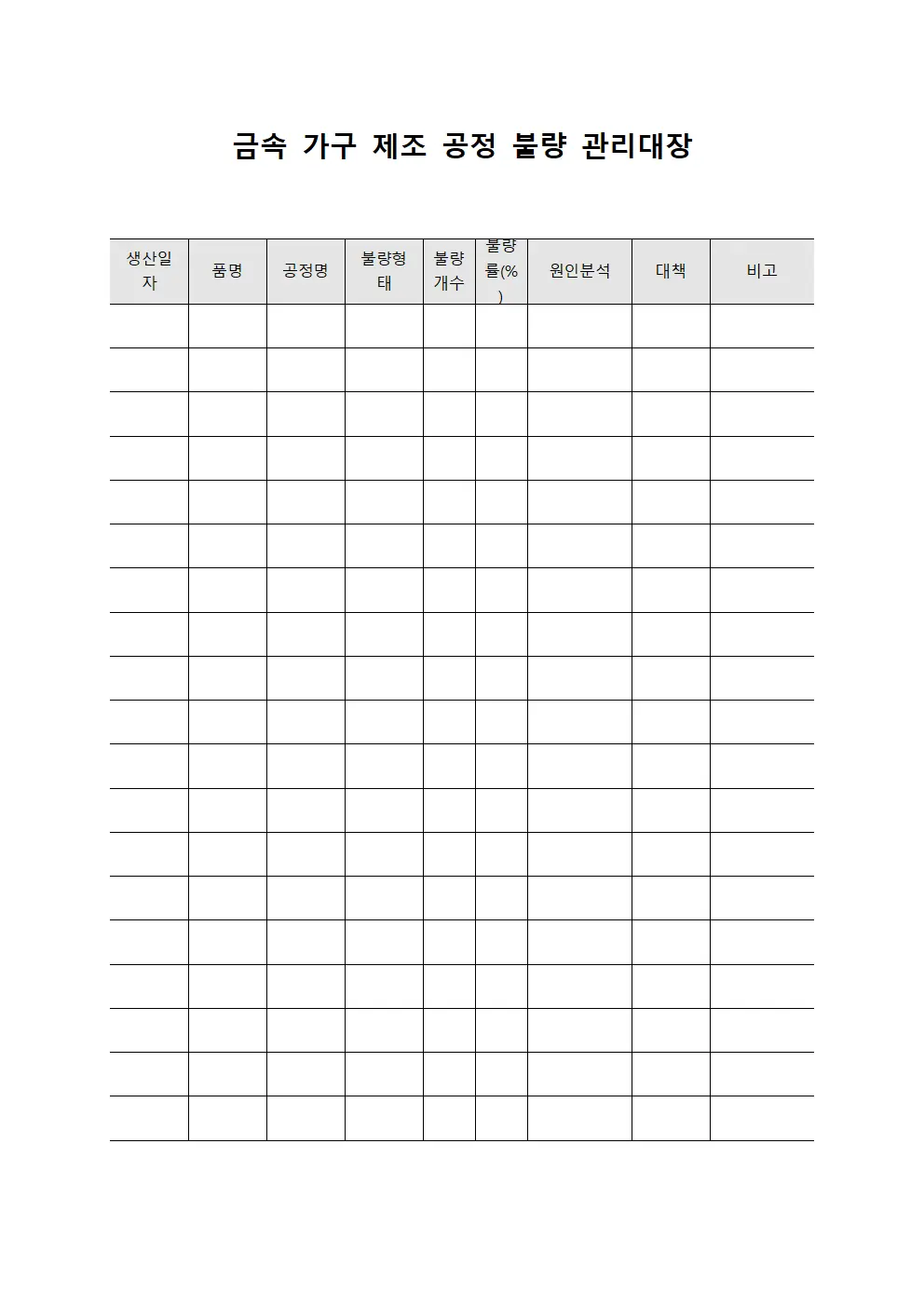 금속 가구 제조 공정 불량 관리대장

| 생산일자 | 품명 | 공정명 | 불량형태 | 불량개수 | 불량률(%) | 원인분석 | 대책 | 비고 |
|---|---|---|---|---|---|---|---|---|
| | | | | | | | | |
| | | | | | | | | |
| | | | | | | | | |
| | | | | | | | | |
| | | | | | | | | |
| | | | | | | | | |
| | | | | | | | | |
| | | | | | | | | |
| | | | | | | | | |
| | | | | | | | | |
| | | | | | | | | |
| | | | | | | | | |
| | | | | | | | | |
| | | | | | | | | |
| | | | | | | | | |
| | | | | | | | | |
| | | | | | | | | |
| | | | | | | | | |
| | | | | | | | | |